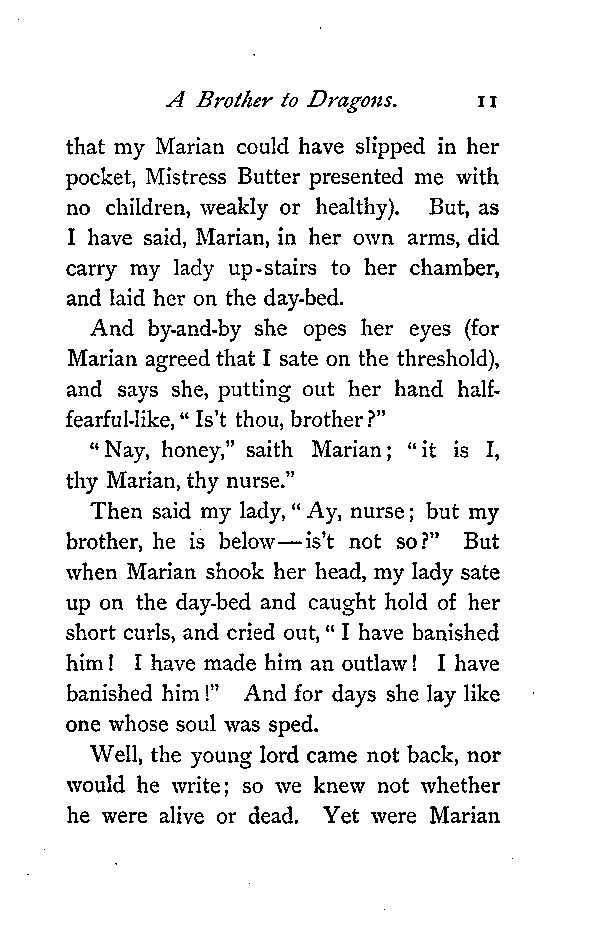 A Brother to Dragons. 11

that my Marian could have slipped in her pocket, Mistress Butter presented me with no children, weakly or healthy). But, as I have said, Marian, in her own arms, did carry my lady up-stairs to her chamber, and laid her on the day-bed.

And by-and-by she opes her eyes (for Marian agreed that I sate on the threshold), and says she, putting out her hand half-fearful-like, "Is't thou, brother?"

"Nay, honey," saith Marian; "it is I, thy Marian, thy nurse."

Then said my lady, "Ay, nurse; but my brother, he is below—is't not so?" But when Marian shook her head, my lady sate up on the day-bed and caught hold of her short curls, and cried out, "I have banished him! I have made him an outlaw! I have banished him!" And for days she lay like one whose soul was sped.

Well, the young lord came not back, nor would he write; so we knew not whether he were alive or dead. Yet were Marian